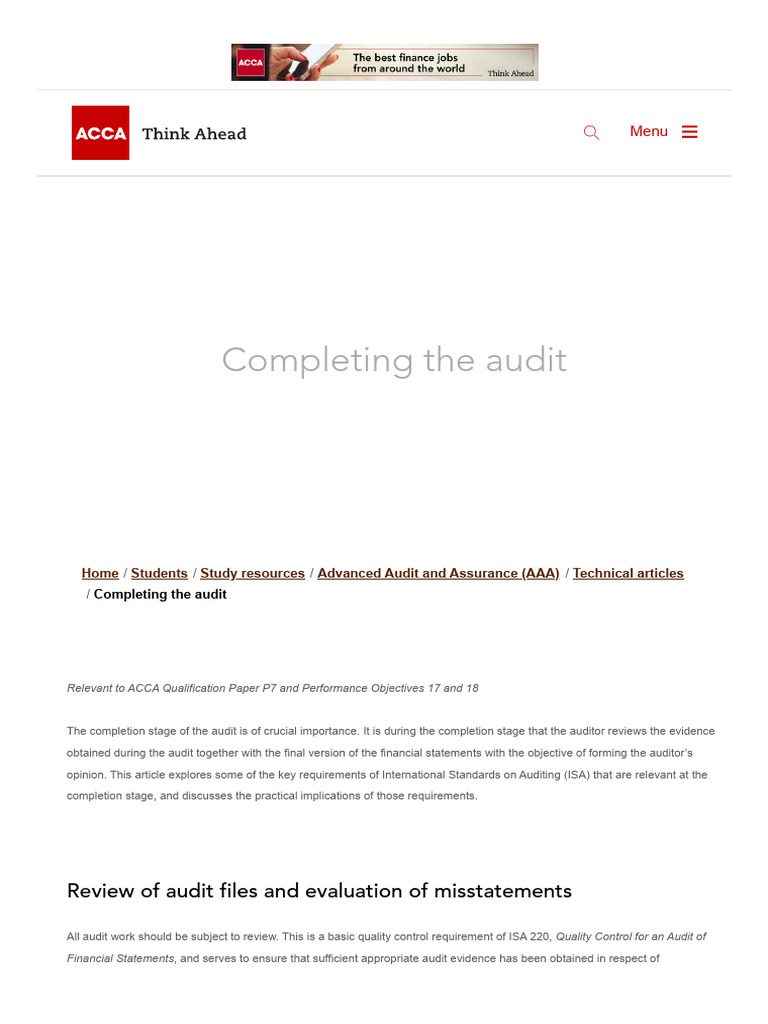 ACCA The best finance jobs from around the world Think Ahead

ACCA Think Ahead

Menu

Completing the audit

Home / Students / Study resources / Advanced Audit and Assurance (AAA) / Technical articles / Completing the audit

Relevant to ACCA Qualification Paper P7 and Performance Objectives 17 and 18

The completion stage of the audit is of crucial importance. It is during the completion stage that the auditor reviews the evidence obtained during the audit together with the final version of the financial statements with the objective of forming the auditor's opinion. This article explores some of the key requirements of International Standards on Auditing (ISA) that are relevant at the completion stage, and discusses the practical implications of those requirements.

Review of audit files and evaluation of misstatements

All audit work should be subject to review. This is a basic quality control requirement of ISA 220, Quality Control for an Audit of Financial Statements, and serves to ensure that sufficient appropriate audit evidence has been obtained in respect of